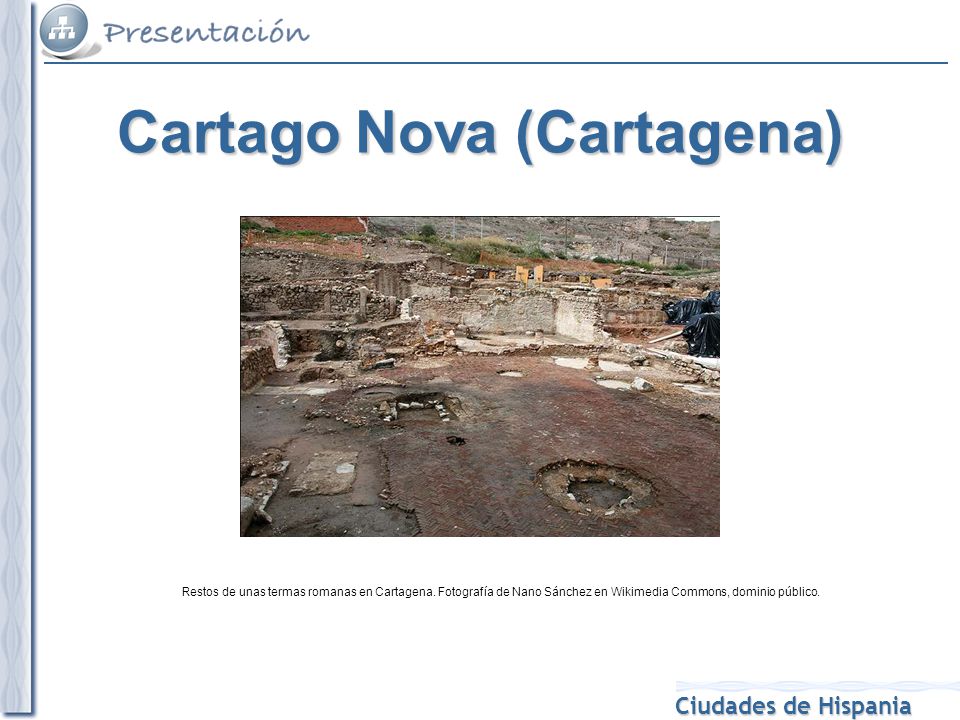 Presentación

Cartago Nova (Cartagena)

Restos de unas termas romanas en Cartagena. Fotografía de Nano Sánchez en Wikimedia Commons, dominio público.

Ciudades de Hispania